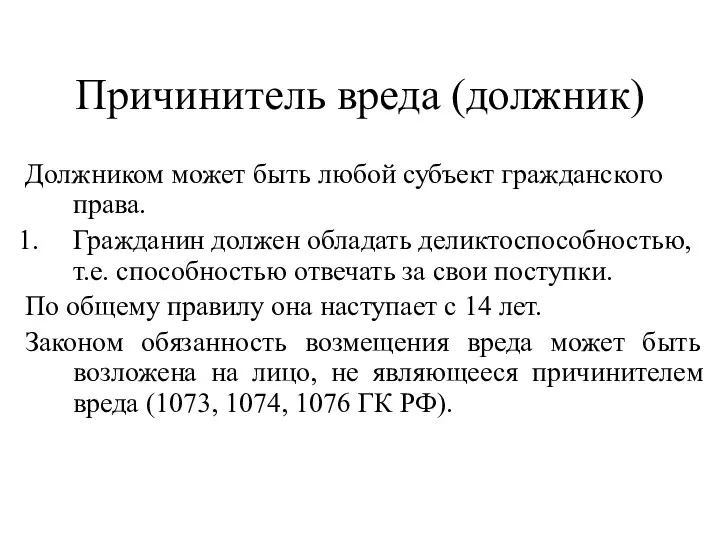 Причинитель вреда (должник)

Должником может быть любой субъект гражданского права.

1. Гражданин должен обладать деликтоспособностью, т.е. способностью отвечать за свои поступки.

По общему правилу она наступает с 14 лет.

Законом обязанность возмещения вреда может быть возложена на лицо, не являющееся причинителем вреда (1073, 1074, 1076 ГК РФ).